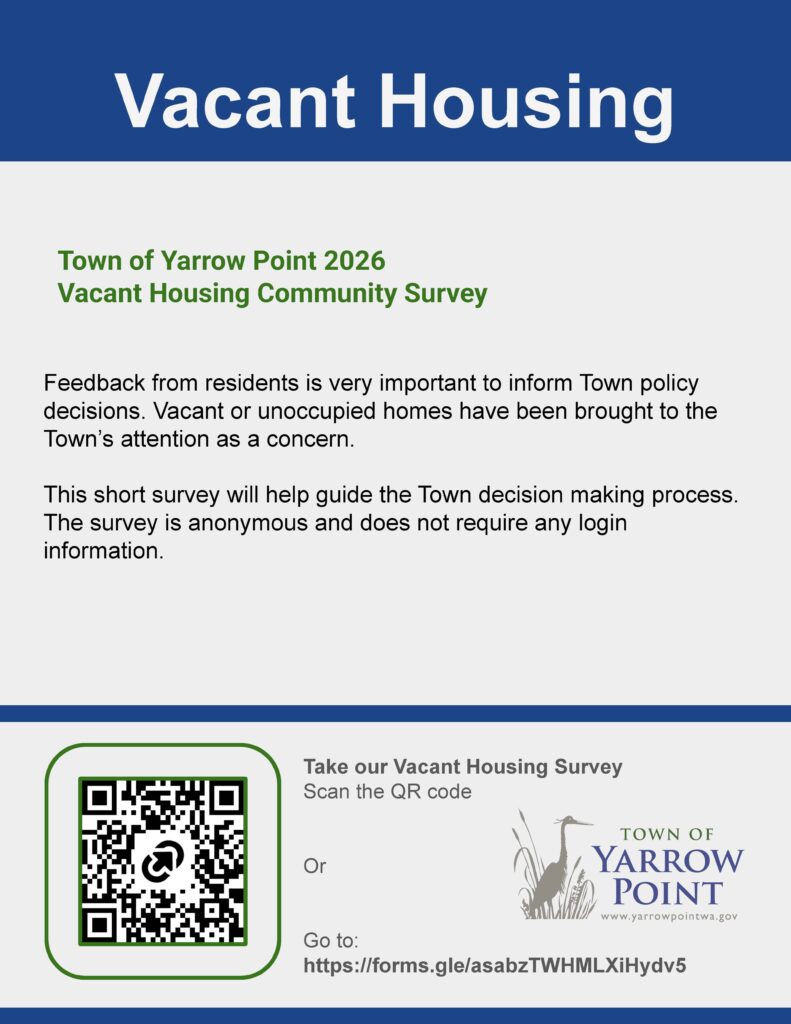 Vacant Housing

Town of Yarrow Point 2026
Vacant Housing Community Survey

Feedback from residents is very important to inform Town policy decisions. Vacant or unoccupied homes have been brought to the Town's attention as a concern.

This short survey will help guide the Town decision making process. The survey is anonymous and does not require any login information.

Take our Vacant Housing Survey
Scan the QR code

Or

Go to:
https://forms.gle/asabzTWHMLXiHydv5

TOWN OF
YARROW
POINT
www.yarrowpointwa.gov